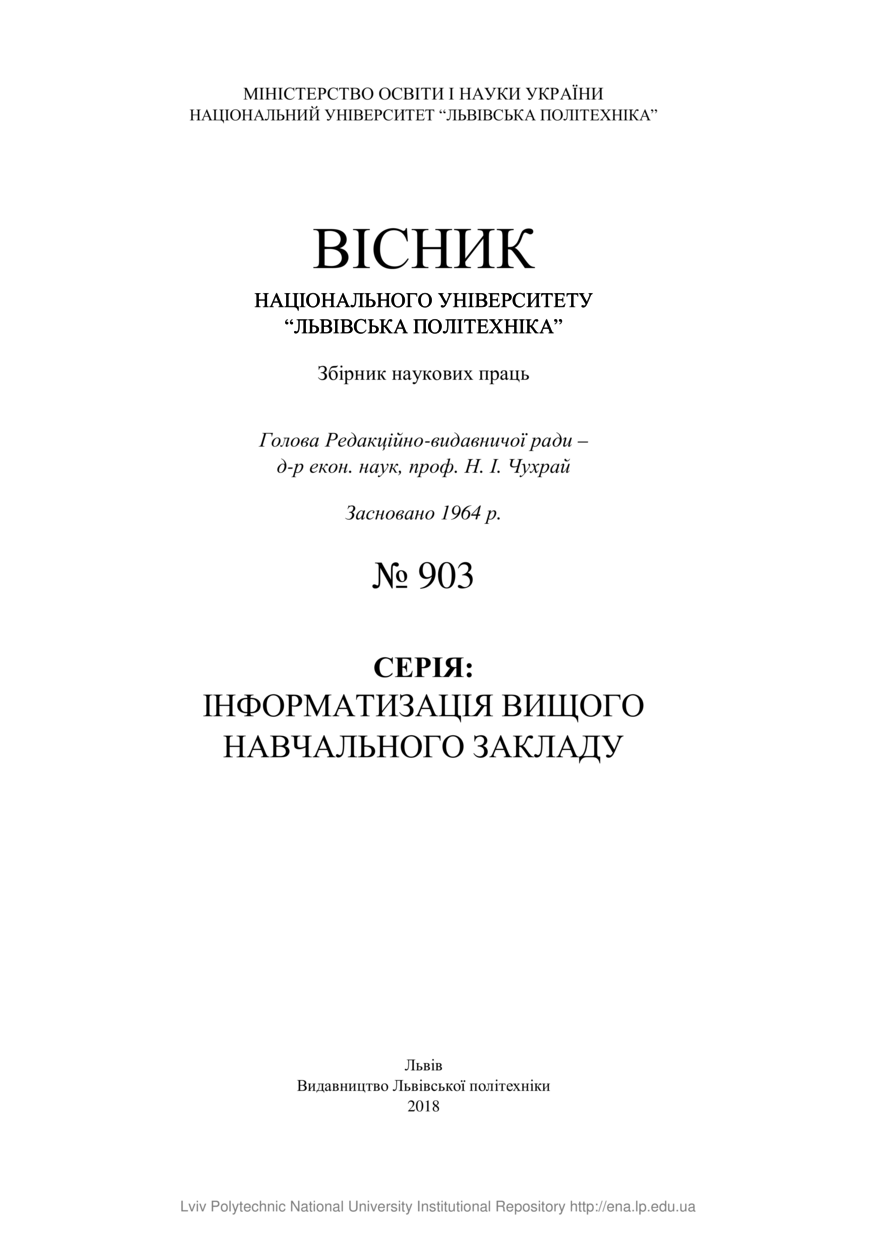 МІНІСТЕРСТВО ОСВІТИ І НАУКИ УКРАЇНИ
НАЦІОНАЛЬНИЙ УНІВЕРСИТЕТ “ЛЬВІВСЬКА ПОЛІТЕХНІКА”

ВІСНИК
НАЦІОНАЛЬНОГО УНІВЕРСИТЕТУ
“ЛЬВІВСЬКА ПОЛІТЕХНІКА”

Збірник наукових праць

Голова Редакційно-видавничої ради –
д-р екон. наук, проф. Н. І. Чухрай

Засновано 1964 р.

№ 903

СЕРІЯ:
ІНФОРМАТИЗАЦІЯ ВИЩОГО
НАВЧАЛЬНОГО ЗАКЛАДУ

Львів
Видавництво Львівської політехніки
2018

Lviv Polytechnic National University Institutional Repository http://ena.lp.edu.ua